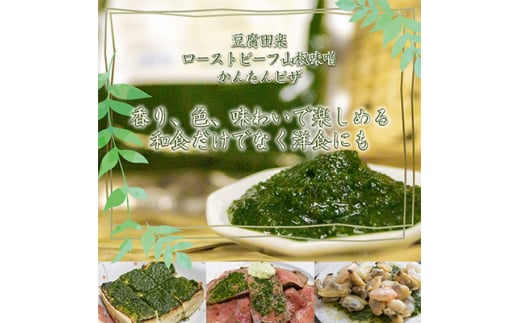 豆腐田楽
ローストビーフ山椒味噌
かんたんピザ

香り、色、味わいで楽しめる
和食だけでなく洋食にも